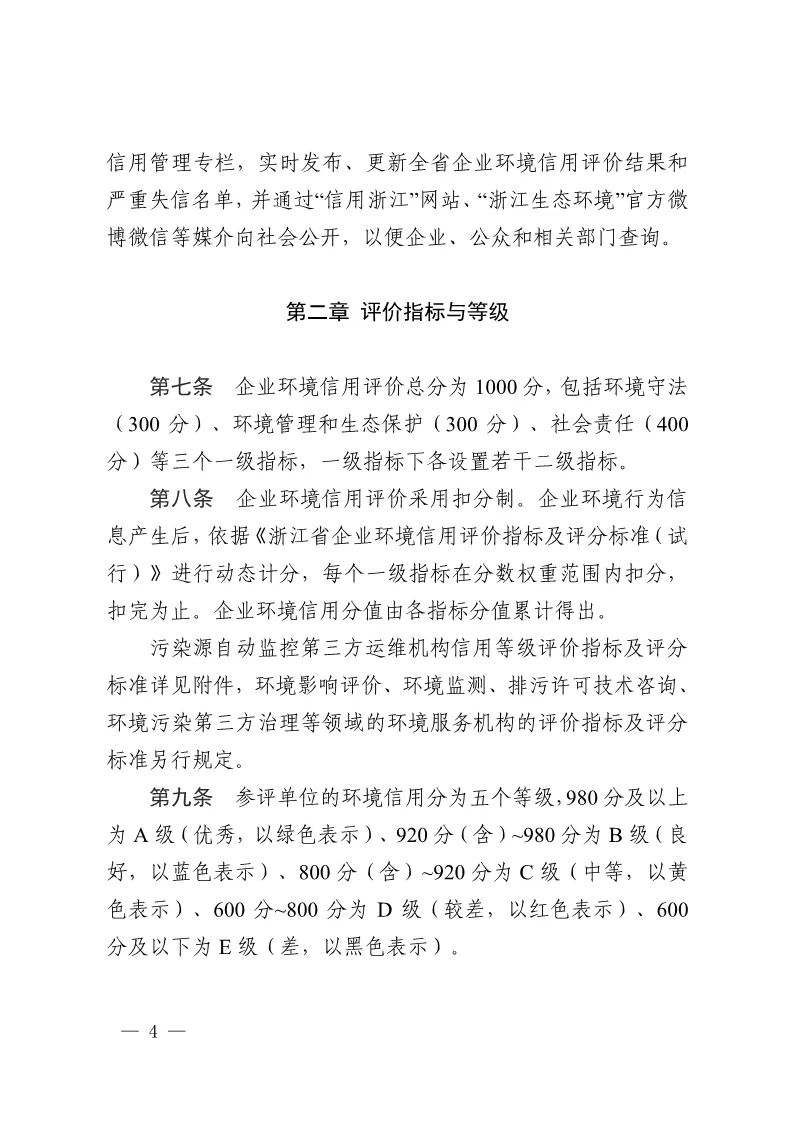 信用管理专栏，实时发布、更新全省企业环境信用评价结果和严重失信名单，并通过“信用浙江”网站、“浙江生态环境”官方微博微信等媒介向社会公开，以便企业、公众和相关部门查询。

第二章 评价指标与等级

第七条 企业环境信用评价总分为 1000 分，包括环境守法（300 分）、环境管理和生态保护（300 分）、社会责任（400 分）等三个一级指标，一级指标下各设置若干二级指标。

第八条 企业环境信用评价采用扣分制。企业环境行为信息产生后，依据《浙江省企业环境信用评价指标及评分标准（试行）》进行动态计分，每个一级指标在分数权重范围内扣分，扣完为止。企业环境信用分值由各指标分值累计得出。

污染源自动监控第三方运维机构信用等级评价指标及评分标准详见附件，环境影响评价、环境监测、排污许可技术咨询、环境污染第三方治理等领域的环境服务机构的评价指标及评分标准另行规定。

第九条 参评单位的环境信用分为五个等级，980 分及以上为 A 级（优秀，以绿色表示）、920 分（含）~980 分为 B 级（良好，以蓝色表示）、800 分（含）~920 分为 C 级（中等，以黄色表示）、600 分~800 分为 D 级（较差，以红色表示）、600 分及以下为 E 级（差，以黑色表示）。

— 4 —